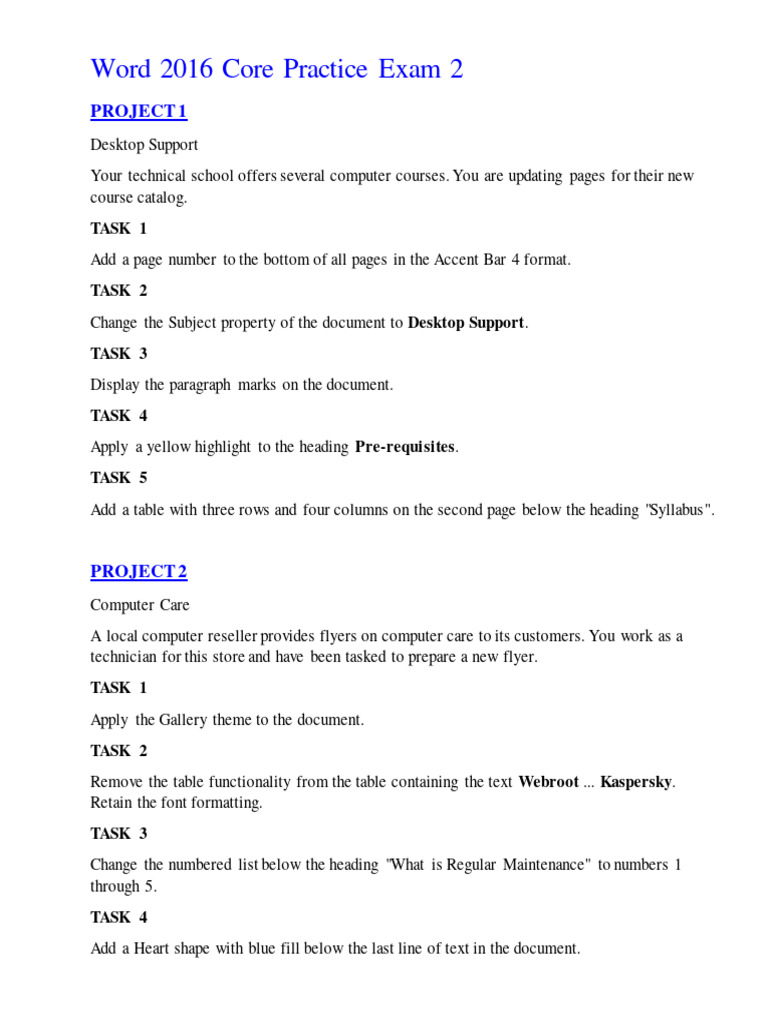 Word 2016 Core Practice Exam 2

PROJECT 1

Desktop Support

Your technical school offers several computer courses. You are updating pages for their new course catalog.

TASK 1

Add a page number to the bottom of all pages in the Accent Bar 4 format.

TASK 2

Change the Subject property of the document to Desktop Support.

TASK 3

Display the paragraph marks on the document.

TASK 4

Apply a yellow highlight to the heading Pre-requisites.

TASK 5

Add a table with three rows and four columns on the second page below the heading "Syllabus".

PROJECT 2

Computer Care

A local computer reseller provides flyers on computer care to its customers. You work as a technician for this store and have been tasked to prepare a new flyer.

TASK 1

Apply the Gallery theme to the document.

TASK 2

Remove the table functionality from the table containing the text Webroot ... Kaspersky. Retain the font formatting.

TASK 3

Change the numbered list below the heading "What is Regular Maintenance" to numbers 1 through 5.

TASK 4

Add a Heart shape with blue fill below the last line of text in the document.